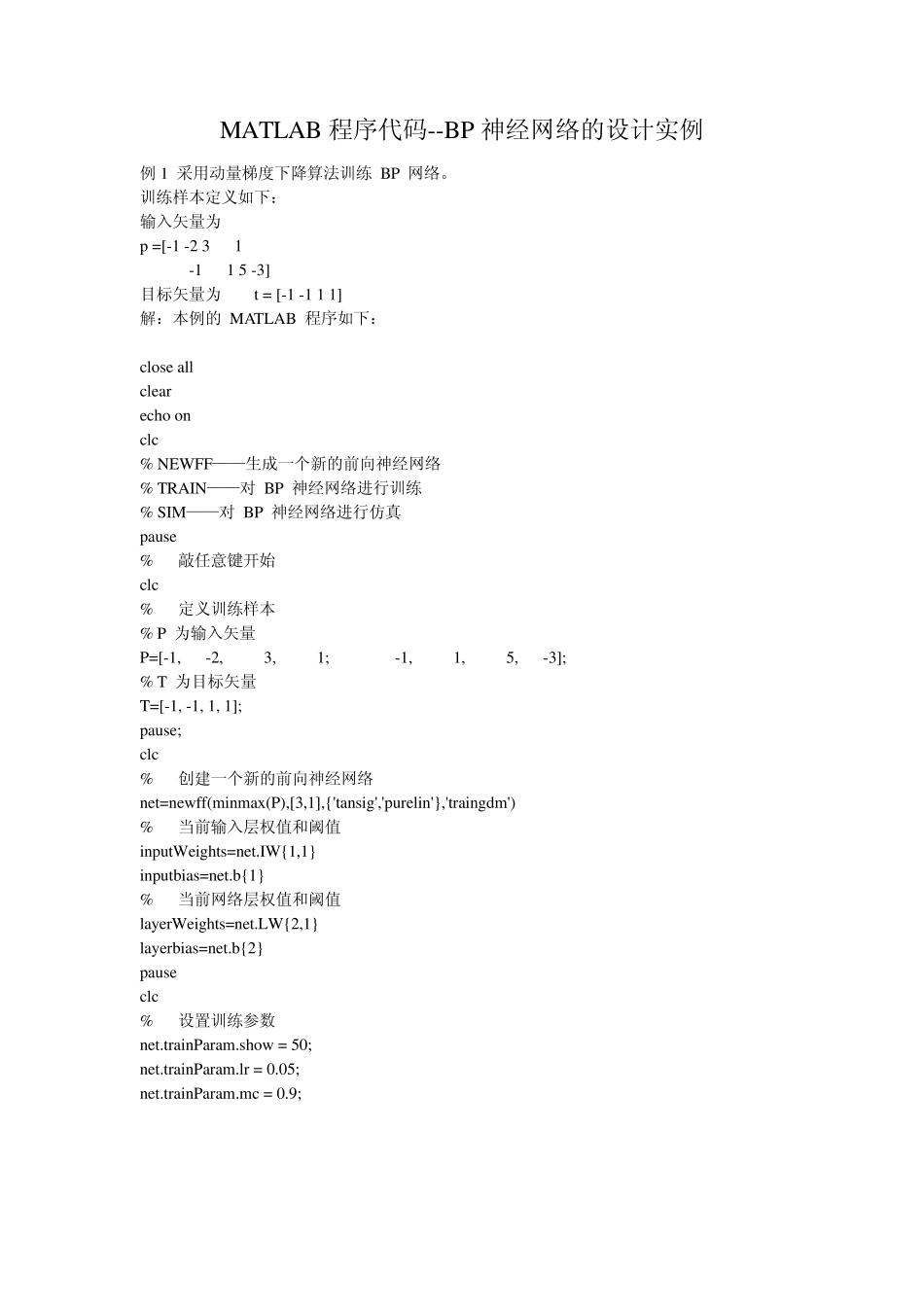 MATLAB 程序代码--BP 神经网络的设计实例

例 1 采用动量梯度下降算法训练 BP 网络。
训练样本定义如下：
输入矢量为
p =[-1 -2 3 1
-1 1 5 -3]
目标矢量为 t = [-1 -1 1 1]
解：本例的 MATLAB 程序如下：

close all
clear
echo on
clc
% NEWFF——生成一个新的前向神经网络
% TRAIN——对 BP 神经网络进行训练
% SIM——对 BP 神经网络进行仿真
pause
% 敲任意键开始
clc
% 定义训练样本
% P 为输入矢量
P=[-1, -2, 3, 1; -1, 1, 5, -3];
% T 为目标矢量
T=[-1, -1, 1, 1];
pause;
clc
% 创建一个新的前向神经网络
net=newff(minmax(P),[3,1],{'tansig','purelin'},'traingdm')
% 当前输入层权值和阈值
inputWeights=net.IW{1,1}
inputbias=net.b{1}
% 当前网络层权值和阈值
layerWeights=net.LW{2,1}
layerbias=net.b{2}
pause
clc
% 设置训练参数
net.trainParam.show = 50;
net.trainParam.lr = 0.05;
net.trainParam.mc = 0.9;